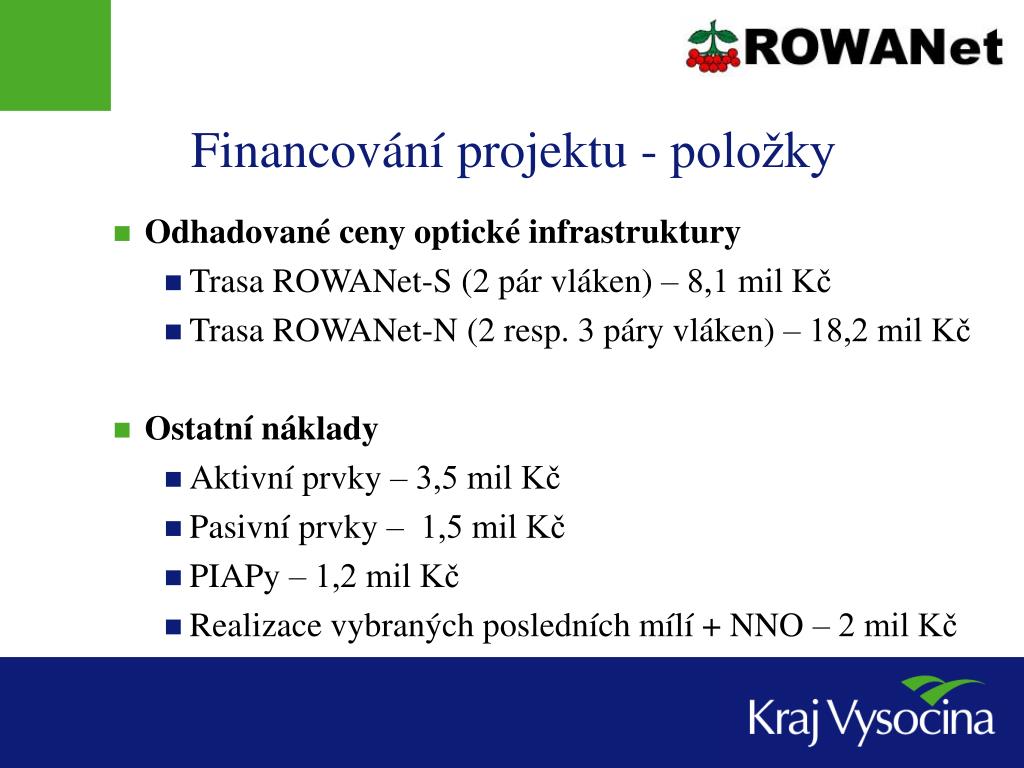 ROWANet

Financování projektu - položky

Odhadované ceny optické infrastruktury

Trasa ROWANet-S (2 pár vláken) – 8,1 mil Kč

Trasa ROWANet-N (2 resp. 3 páry vláken) – 18,2 mil Kč

Ostatní náklady

Aktivní prvky – 3,5 mil Kč

Pasivní prvky – 1,5 mil Kč

PIAPy – 1,2 mil Kč

Realizace vybraných posledních mílí + NNO – 2 mil Kč

Kraj Vysočina